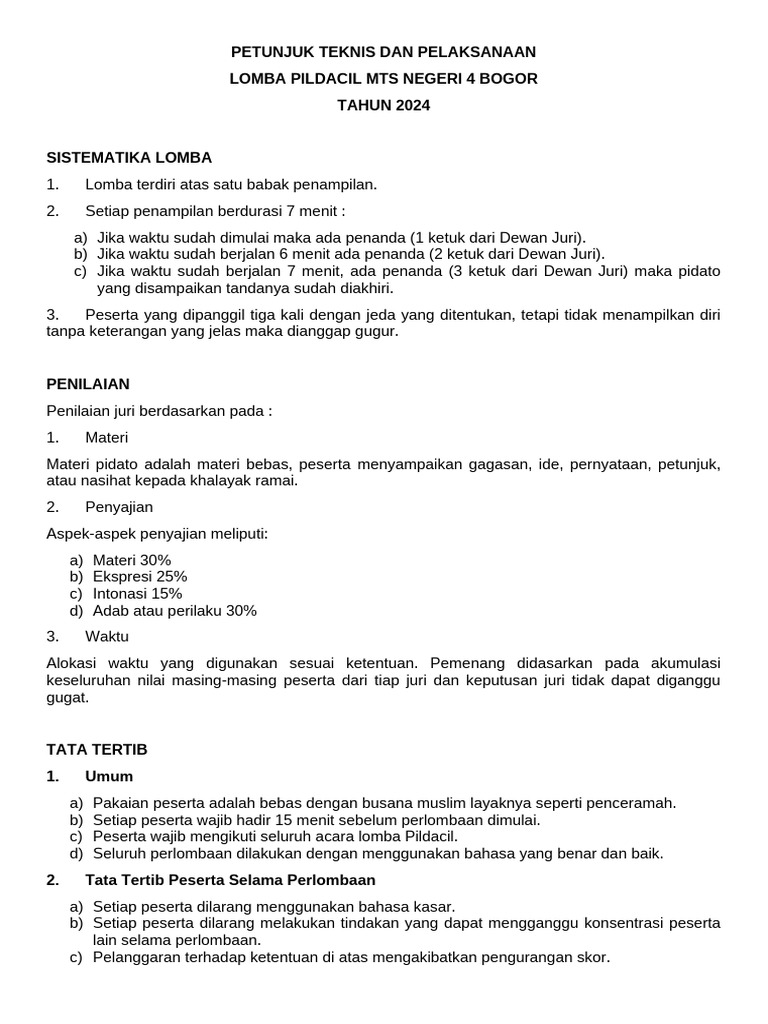 PETUNJUK TEKNIS DAN PELAKSANAAN
LOMBA PILDACIL MTS NEGERI 4 BOGOR
TAHUN 2024

SISTEMATIKA LOMBA

1. Lomba terdiri atas satu babak penampilan.

2. Setiap penampilan berdurasi 7 menit :

a) Jika waktu sudah dimulai maka ada penanda (1 ketuk dari Dewan Juri).
b) Jika waktu sudah berjalan 6 menit ada penanda (2 ketuk dari Dewan Juri).
c) Jika waktu sudah berjalan 7 menit, ada penanda (3 ketuk dari Dewan Juri) maka pidato yang disampaikan tandanya sudah diakhiri.

3. Peserta yang dipanggil tiga kali dengan jeda yang ditentukan, tetapi tidak menampilkan diri tanpa keterangan yang jelas maka dianggap gugur.

PENILAIAN

Penilaian juri berdasarkan pada :

1. Materi

Materi pidato adalah materi bebas, peserta menyampaikan gagasan, ide, pernyataan, petunjuk, atau nasihat kepada khalayak ramai.

2. Penyajian

Aspek-aspek penyajian meliputi:

a) Materi 30%
b) Ekspresi 25%
c) Intonasi 15%
d) Adab atau perilaku 30%

3. Waktu

Alokasi waktu yang digunakan sesuai ketentuan. Pemenang didasarkan pada akumulasi keseluruhan nilai masing-masing peserta dari tiap juri dan keputusan juri tidak dapat diganggu gugat.

TATA TERTIB

1. Umum

a) Pakaian peserta adalah bebas dengan busana muslim layaknya seperti penceramah.
b) Setiap peserta wajib hadir 15 menit sebelum perlombaan dimulai.
c) Peserta wajib mengikuti seluruh acara lomba Pildacil.
d) Seluruh perlombaan dilakukan dengan menggunakan bahasa yang benar dan baik.

2. Tata Tertib Peserta Selama Perlombaan

a) Setiap peserta dilarang menggunakan bahasa kasar.
b) Setiap peserta dilarang melakukan tindakan yang dapat mengganggu konsentrasi peserta lain selama perlombaan.
c) Pelanggaran terhadap ketentuan di atas mengakibatkan pengurangan skor.